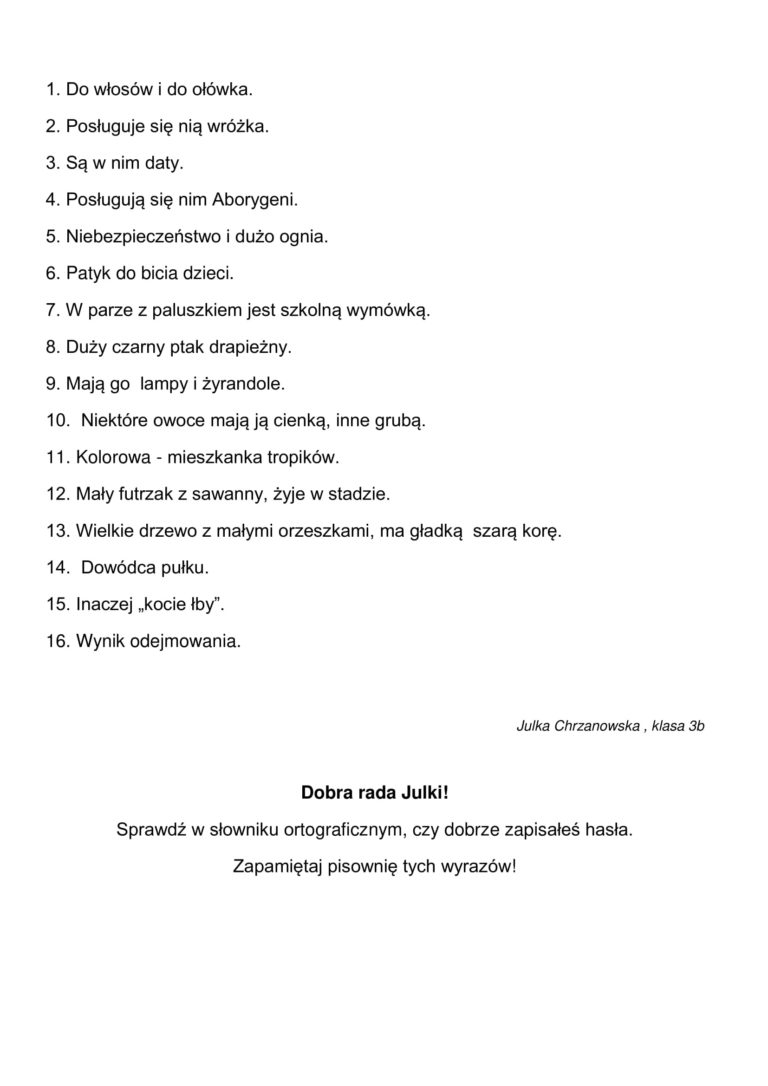 1. Do włosów i do ołówka.

2. Posługuje się nią wróżka.

3. Są w nim daty.

4. Posługują się nim Aborygeni.

5. Niebezpieczeństwo i dużo ognia.

6. Patyk do bicia dzieci.

7. W parze z paluszkiem jest szkolną wymówką.

8. Duży czarny ptak drapieżny.

9. Mają go lampy i żyrandole.

10. Niektóre owoce mają ją cienką, inne grubą.

11. Kolorowa - mieszkanka tropików.

12. Mały futrzak z sawanny, żyje w stadzie.

13. Wielkie drzewo z małymi orzeszkami, ma gładką szarą korę.

14. Dowódca pułku.

15. Inaczej „kocie łby”.

16. Wynik odejmowania.

Julka Chrzanowska , klasa 3b

Dobra rada Julki!

Sprawdź w słowniku ortograficznym, czy dobrze zapisałeś hasła.

Zapamiętaj pisownię tych wyrazów!